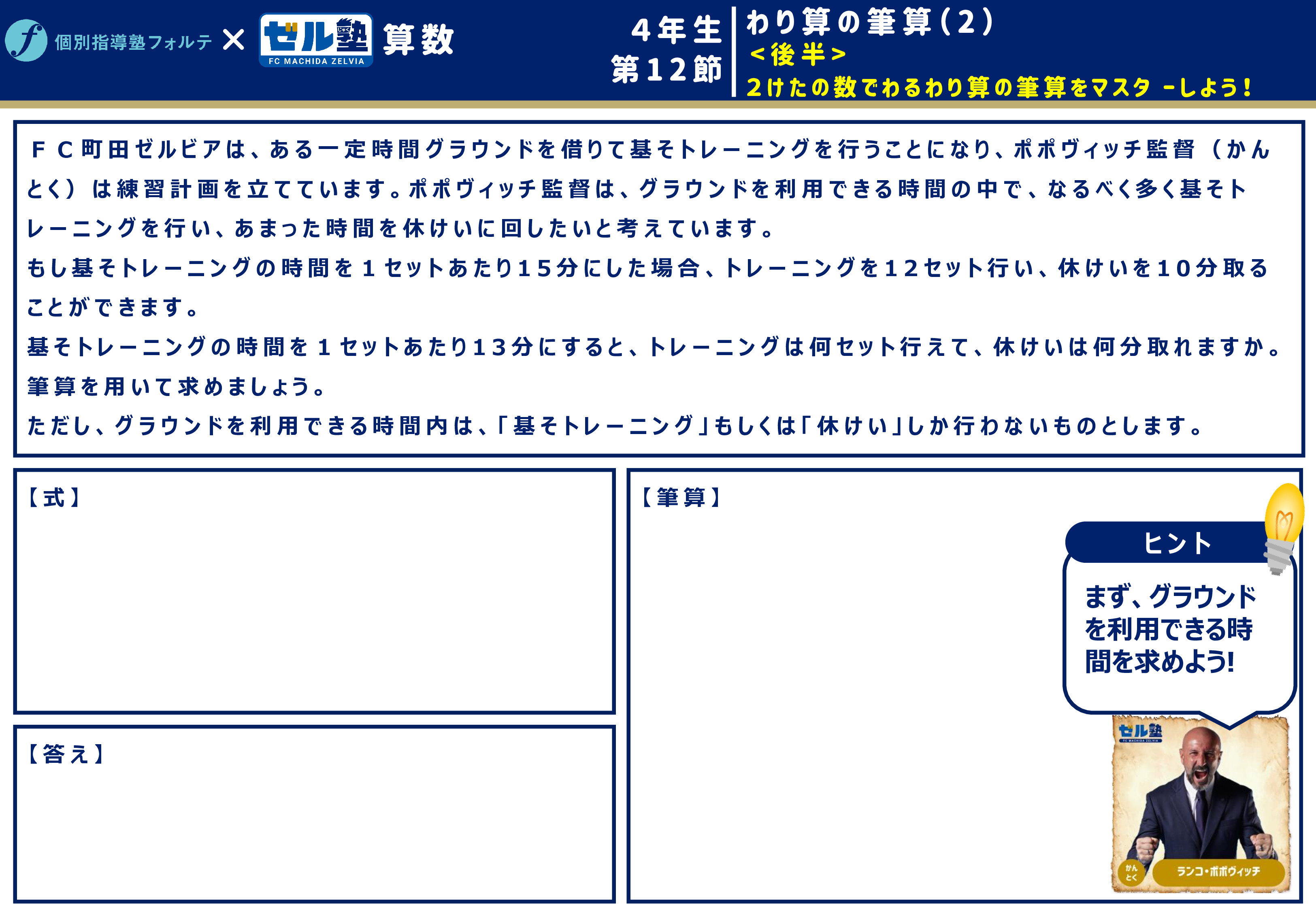 個別指導塾フォルテ × ゼル塾 FC MACHIDA ZELVIA 算数

4年生 第12節

わり算の筆算(2)
<後半>
2けたの数でわるわり算の筆算をマスターしよう!

FC町田ゼルビアは、ある一定時間グラウンドを借りて基そトレーニングを行うことになり、ポポヴィッチ監督(かんとく)は練習計画を立てています。ポポヴィッチ監督は、グラウンドを利用できる時間の中で、なるべく多く基そトレーニングを行い、あまった時間を休けいに回したいと考えています。
もし基そトレーニングの時間を1セットあたり15分にした場合、トレーニングを12セット行い、休けいを10分取ることができます。
基そトレーニングの時間を1セットあたり13分にすると、トレーニングは何セット行えて、休けいは何分取れますか。筆算を用いて求めましょう。
ただし、グラウンドを利用できる時間内は、「基そトレーニング」もしくは「休けい」しか行わないものとします。

【式】

【答え】

【筆算】

ヒント
まず、グラウンドを利用できる時間を求めよう!

ゼル塾 FC MACHIDA ZELVIA
かんとく ランコ・ポポヴィッチ